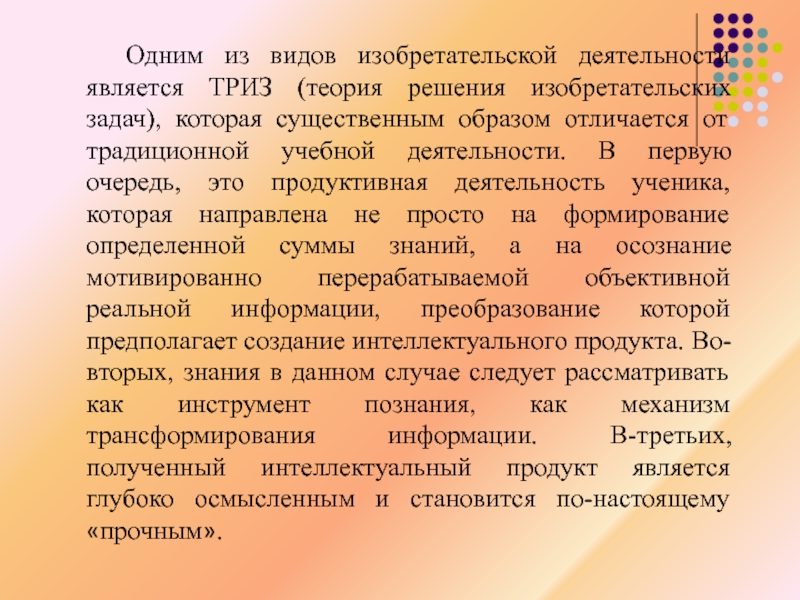 Одним из видов изобретательской деятельности является ТРИЗ (теория решения изобретательских задач), которая существенным образом отличается от традиционной учебной деятельности. В первую очередь, это продуктивная деятельность ученика, которая направлена не просто на формирование определенной суммы знаний, а на осознание мотивированно перерабатываемой объективной реальной информации, преобразование которой предполагает создание интеллектуального продукта. Во-вторых, знания в данном случае следует рассматривать как инструмент познания, как механизм трансформирования информации. В-третьих, полученный интеллектуальный продукт является глубоко осмысленным и становится по-настоящему «прочным».